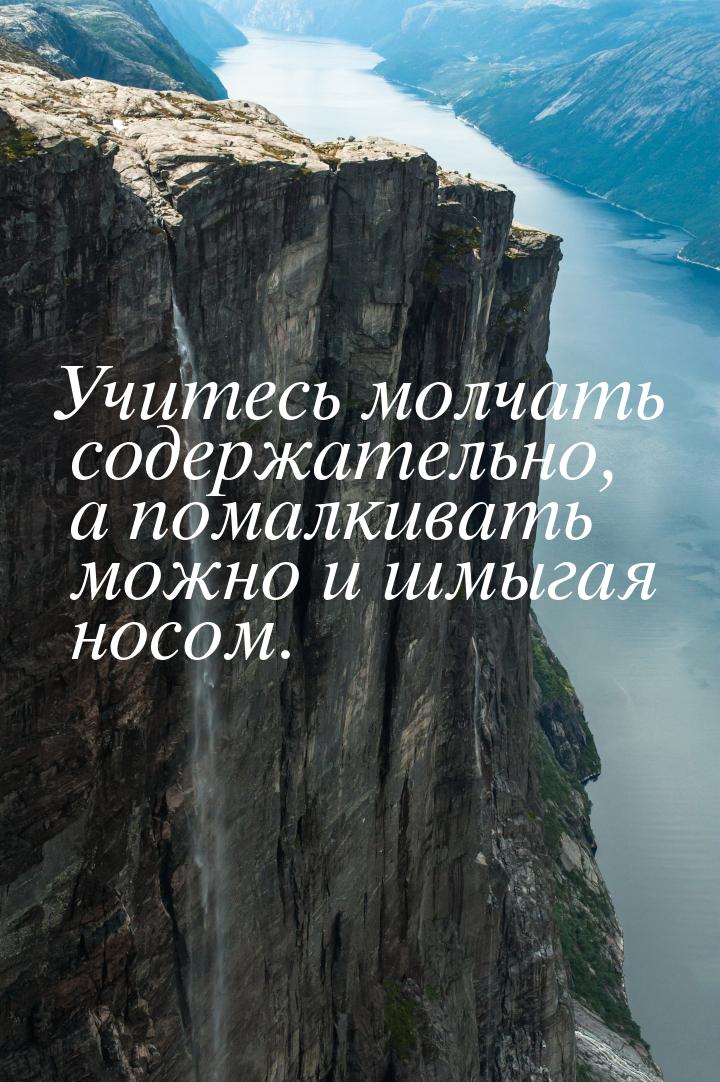 Учитесь молчать содержательно, а помалкивать можно и шмыгая носом.